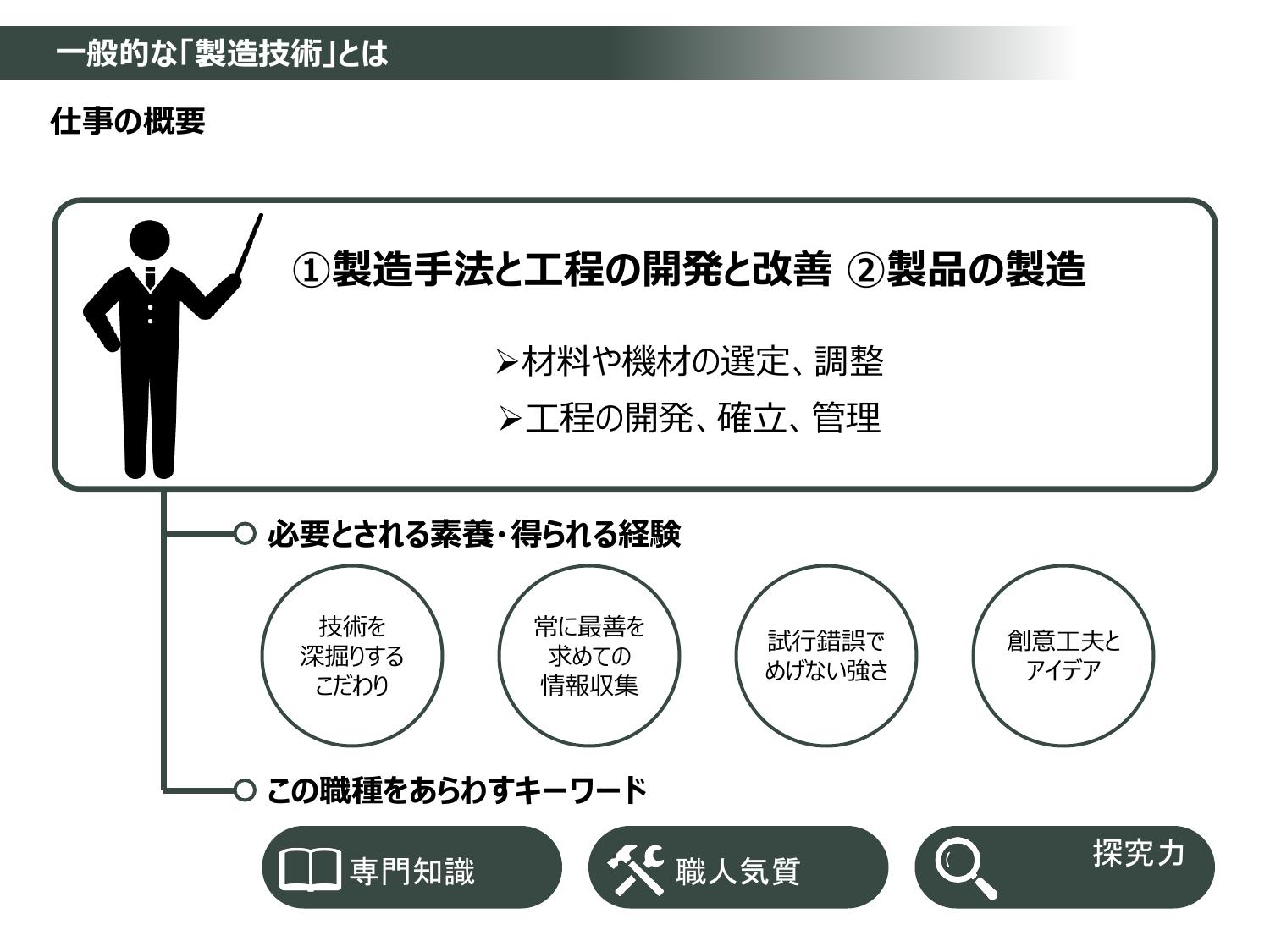 一般的な「製造技術」とは

仕事の概要

①製造手法と工程の開発と改善 ②製品の製造

➢材料や機材の選定、調整
➢工程の開発、確立、管理

必要とされる素養・得られる経験

技術を
深掘りする
こだわり

常に最善を
求めての
情報収集

試行錯誤で
めげない強さ

創意工夫と
アイデア

この職種をあらわすキーワード

専門知識

職人気質

探究力